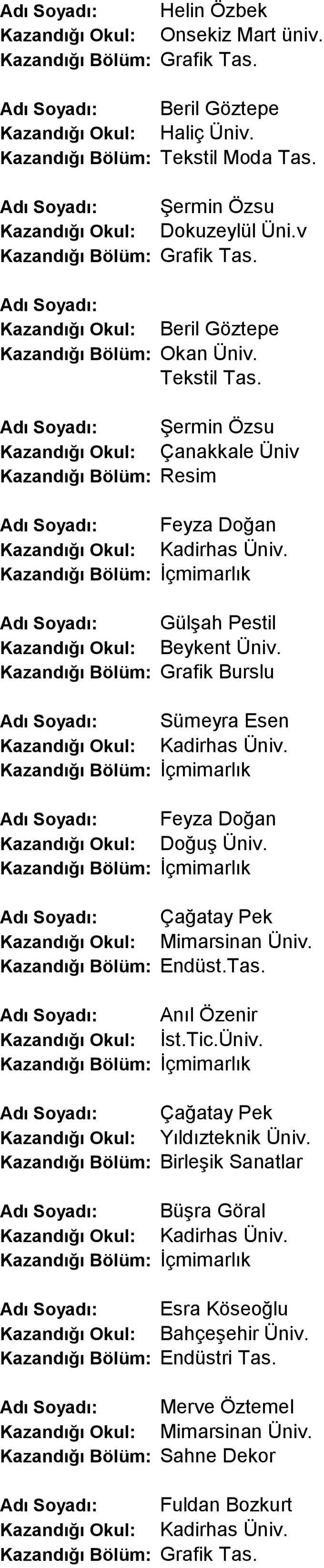 Adı Soyadı: Helin Özbek
Kazandığı Okul: Onsekiz Mart üniv.
Kazandığı Bölüm: Grafik Tas.

Adı Soyadı: Beril Göztepe
Kazandığı Okul: Haliç Üniv.
Kazandığı Bölüm: Tekstil Moda Tas.

Adı Soyadı: Şermin Özsu
Kazandığı Okul: Dokuzeylül Üni.v
Kazandığı Bölüm: Grafik Tas.

Adı Soyadı:
Kazandığı Okul: Beril Göztepe
Kazandığı Bölüm: Okan Üniv.
Tekstil Tas.

Adı Soyadı: Şermin Özsu
Kazandığı Okul: Çanakkale Üniv
Kazandığı Bölüm: Resim

Adı Soyadı: Feyza Doğan
Kazandığı Okul: Kadirhas Üniv.
Kazandığı Bölüm: İçmimarlık

Adı Soyadı: Gülşah Pestil
Kazandığı Okul: Beykent Üniv.
Kazandığı Bölüm: Grafik Burslu

Adı Soyadı: Sümeyra Esen
Kazandığı Okul: Kadirhas Üniv.
Kazandığı Bölüm: İçmimarlık

Adı Soyadı: Feyza Doğan
Kazandığı Okul: Doğuş Üniv.
Kazandığı Bölüm: İçmimarlık

Adı Soyadı: Çağatay Pek
Kazandığı Okul: Mimarsinan Üniv.
Kazandığı Bölüm: Endüst.Tas.

Adı Soyadı: Anıl Özenir
Kazandığı Okul: İst.Tic.Üniv.
Kazandığı Bölüm: İçmimarlık

Adı Soyadı: Çağatay Pek
Kazandığı Okul: Yıldızteknik Üniv.
Kazandığı Bölüm: Birleşik Sanatlar

Adı Soyadı: Büşra Göral
Kazandığı Okul: Kadirhas Üniv.
Kazandığı Bölüm: İçmimarlık

Adı Soyadı: Esra Köseoğlu
Kazandığı Okul: Bahçeşehir Üniv.
Kazandığı Bölüm: Endüstri Tas.

Adı Soyadı: Merve Öztemel
Kazandığı Okul: Mimarsinan Üniv.
Kazandığı Bölüm: Sahne Dekor

Adı Soyadı: Fuldan Bozkurt
Kazandığı Okul: Kadirhas Üniv.
Kazandığı Bölüm: Grafik Tas.